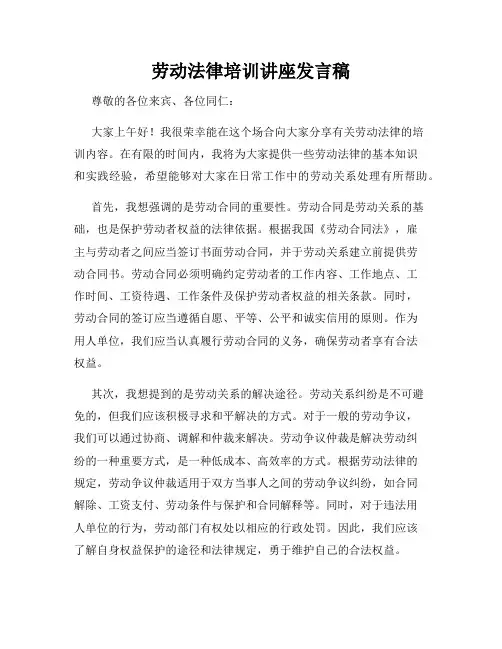 劳动法律培训讲座发言稿

尊敬的各位来宾、各位同仁：

大家上午好！我很荣幸能在这个场合向大家分享有关劳动法律的培训内容。在有限的时间内，我将为大家提供一些劳动法律的基本知识和实践经验，希望能够对大家在日常工作中的劳动关系处理有所帮助。

首先，我想强调的是劳动合同的重要性。劳动合同是劳动关系的基础，也是保护劳动者权益的法律依据。根据我国《劳动合同法》，雇主与劳动者之间应当签订书面劳动合同，并于劳动关系建立前提供劳动合同书。劳动合同必须明确约定劳动者的工作内容、工作地点、工作时间、工资待遇、工作条件及保护劳动者权益的相关条款。同时，劳动合同的签订应当遵循自愿、平等、公平和诚实信用的原则。作为用人单位，我们应当认真履行劳动合同的义务，确保劳动者享有合法权益。

其次，我想提到的是劳动关系的解决途径。劳动关系纠纷是不可避免的，但我们应该积极寻求和平解决的方式。对于一般的劳动争议，我们可以通过协商、调解和仲裁来解决。劳动争议仲裁是解决劳动纠纷的一种重要方式，是一种低成本、高效率的方式。根据劳动法律的规定，劳动争议仲裁适用于双方当事人之间的劳动争议纠纷，如合同解除、工资支付、劳动条件与保护和合同解释等。同时，对于违法用人单位的行为，劳动部门有权处以相应的行政处罚。因此，我们应该了解自身权益保护的途径和法律规定，勇于维护自己的合法权益。